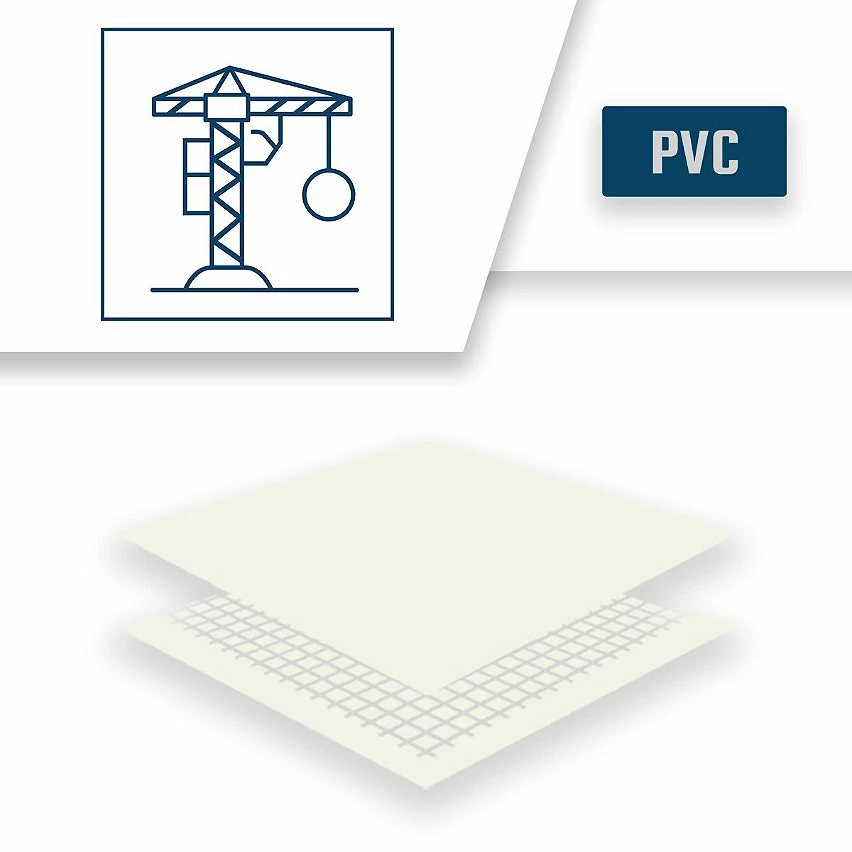 PVC